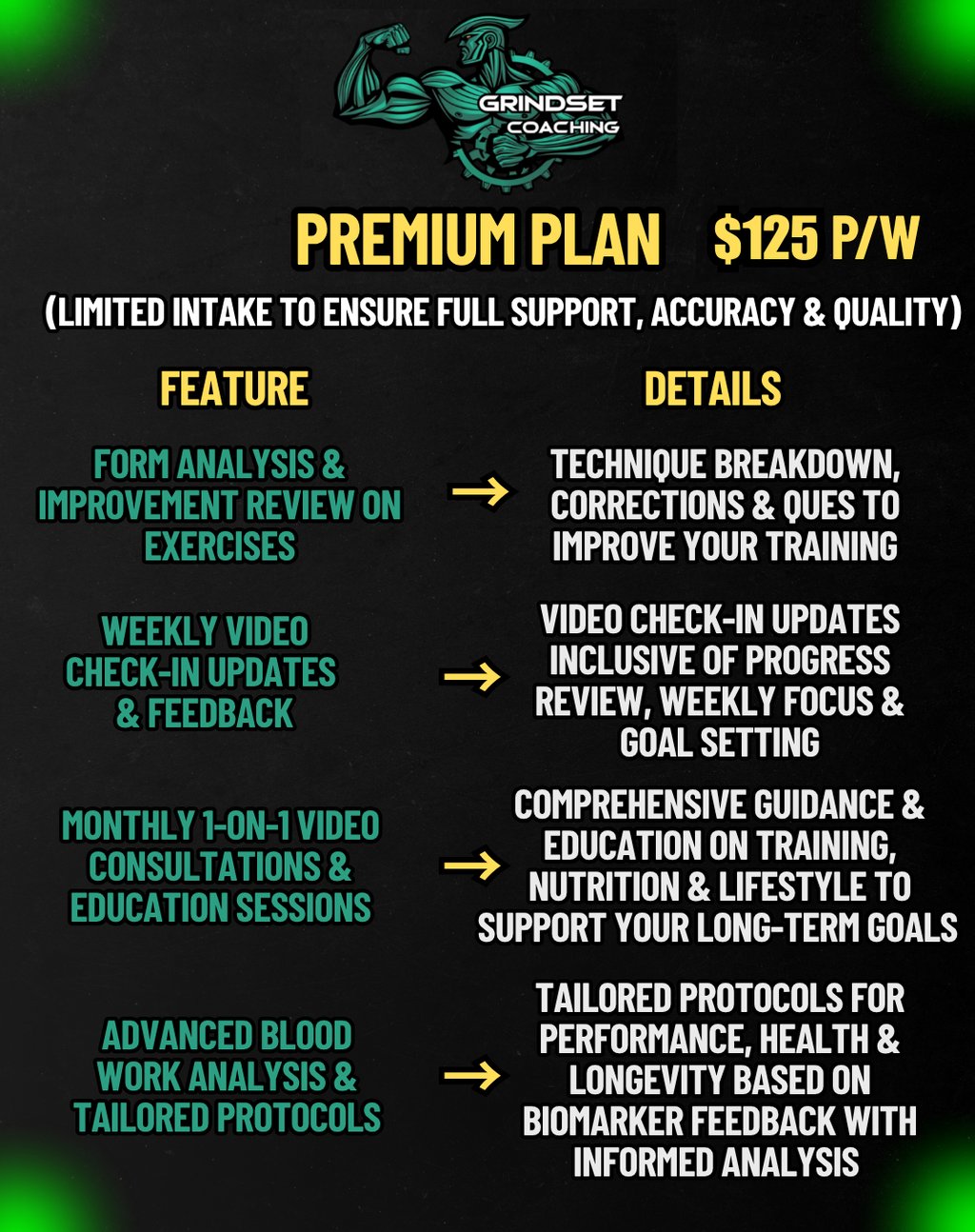 GRINDSET
COACHING

PREMIUM PLAN $125 P/W

(LIMITED INTAKE TO ENSURE FULL SUPPORT, ACCURACY & QUALITY)

| FEATURE | | DETAILS |
|---|---|---|
| FORM ANALYSIS & IMPROVEMENT REVIEW ON EXERCISES | → | TECHNIQUE BREAKDOWN, CORRECTIONS & QUES TO IMPROVE YOUR TRAINING |
| WEEKLY VIDEO CHECK-IN UPDATES & FEEDBACK | → | VIDEO CHECK-IN UPDATES INCLUSIVE OF PROGRESS REVIEW, WEEKLY FOCUS & GOAL SETTING |
| MONTHLY 1-ON-1 VIDEO CONSULTATIONS & EDUCATION SESSIONS | → | COMPREHENSIVE GUIDANCE & EDUCATION ON TRAINING, NUTRITION & LIFESTYLE TO SUPPORT YOUR LONG-TERM GOALS |
| ADVANCED BLOOD WORK ANALYSIS & TAILORED PROTOCOLS | → | TAILORED PROTOCOLS FOR PERFORMANCE, HEALTH & LONGEVITY BASED ON BIOMARKER FEEDBACK WITH INFORMED ANALYSIS |